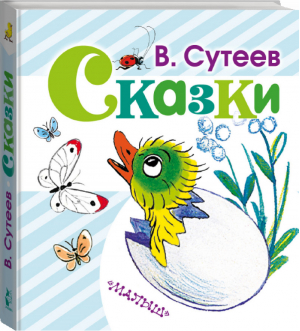 В. Сутеев
Сказки

«МАЛЫШ»

В. Сутеев · Сказки